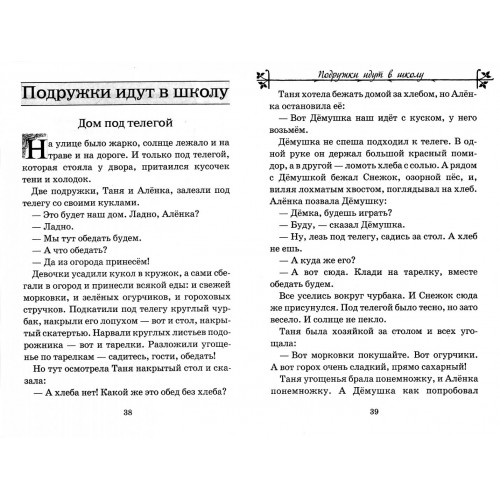 Подружки идут в школу

Дом под телегой

На улице было жарко, солнце лежало и на траве и на дороге. И только под телегой, которая стояла у двора, притаился кусочек тени и холодок.

Две подружки, Таня и Алёнка, залезли под телегу со своими куклами.

— Это будет наш дом. Ладно, Алёнка?

— Ладно.

— Мы тут обедать будем.

— А что обедать?

— Да из огорода принесём!

Девочки усадили кукол в кружок, а сами сбегали в огород и принесли всякой еды: и свежей морковки, и зелёных огурчиков, и гороховых стручков. Подкатили под телегу круглый чурбак, накрыли его лопухом — вот и стол, накрытый скатертью. Нарвали круглых листьев подорожника — вот и тарелки. Разложили угощенье по тарелкам — садитесь, гости, обедать!

Но тут осмотрела Таня накрытый стол и сказала:

— А хлеба нет! Какой же это обед без хлеба?

38

Подружки идут в школу

Таня хотела бежать домой за хлебом, но Алёнка остановила её:

— Вот Дёмушка наш идёт с куском, у него возьмём.

Дёмушка не спеша подходил к телеге. В одной руке он держал большой красный помидор, а в другой — ломоть хлеба с солью. А рядом с Дёмушкой бежал Снежок, озорной пёс, и, виляя лохматым хвостом, поглядывал на хлеб.

Алёнка позвала Дёмушку:

— Дёмка, будешь играть?

— Буду, — сказал Дёмушка.

— Ну, лезь под телегу, садись за стол. А хлеб не ешь.

— А куда же его?

— А вот сюда. Клади на тарелку, вместе обедать будем.

Все уселись вокруг чурбака. И Снежок сюда же присунулся. Под телегой было тесно, но зато весело. И солнце не пекло.

Таня была хозяйкой за столом и всех угощала:

— Вот морковки покушайте. Вот огурчики. А вот горох очень сладкий, прямо сахарный!

Таня угощенья брала понемножку, и Алёнка понемножку. А Дёмушка как попробовал

39